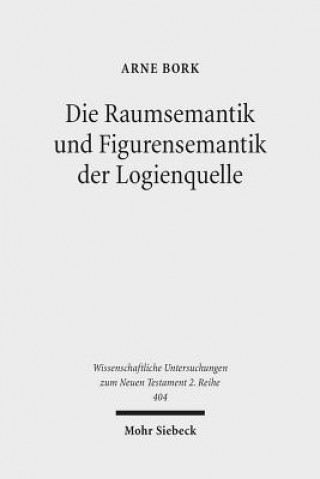 ARNE BORK

Die Raumsemantik und Figurensemantik der Logienquelle

Wissenschaftliche Untersuchungen zum Neuen Testament 2. Reihe 404

Mohr Siebeck